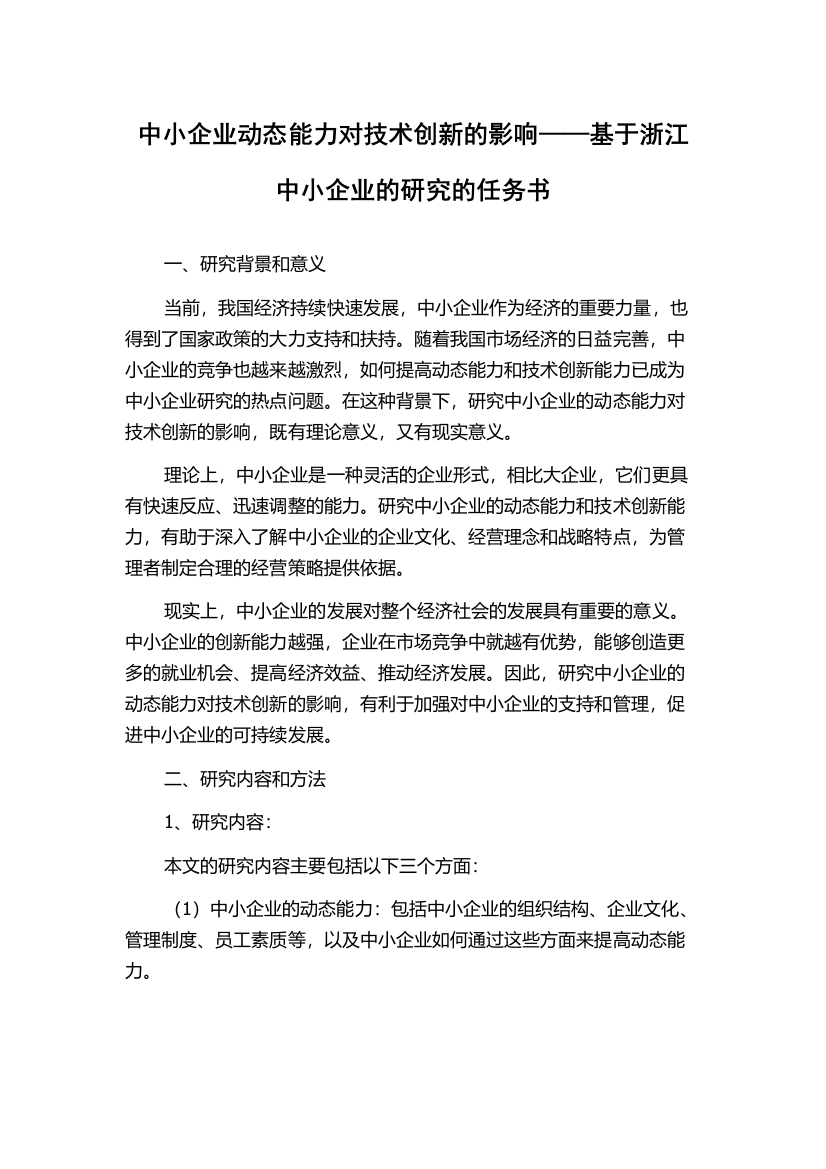 中小企业动态能力对技术创新的影响——基于浙江中小企业的研究的任务书

一、研究背景和意义

当前，我国经济持续快速发展，中小企业作为经济的重要力量，也得到了国家政策的大力支持和扶持。随着我国市场经济的日益完善，中小企业的竞争也越来越激烈，如何提高动态能力和技术创新能力已成为中小企业研究的热点问题。在这种背景下，研究中小企业的动态能力对技术创新的影响，既有理论意义，又有现实意义。

理论上，中小企业是一种灵活的企业形式，相比大企业，它们更具有快速反应、迅速调整的能力。研究中小企业的动态能力和技术创新能力，有助于深入了解中小企业的企业文化、经营理念和战略特点，为管理者制定合理的经营策略提供依据。

现实上，中小企业的发展对整个经济社会的发展具有重要的意义。中小企业的创新能力越强，企业在市场竞争中就越有优势，能够创造更多的就业机会、提高经济效益、推动经济发展。因此，研究中小企业的动态能力对技术创新的影响，有利于加强对中小企业的支持和管理，促进中小企业的可持续发展。

二、研究内容和方法

1、研究内容：

本文的研究内容主要包括以下三个方面：

（1）中小企业的动态能力：包括中小企业的组织结构、企业文化、管理制度、员工素质等，以及中小企业如何通过这些方面来提高动态能力。